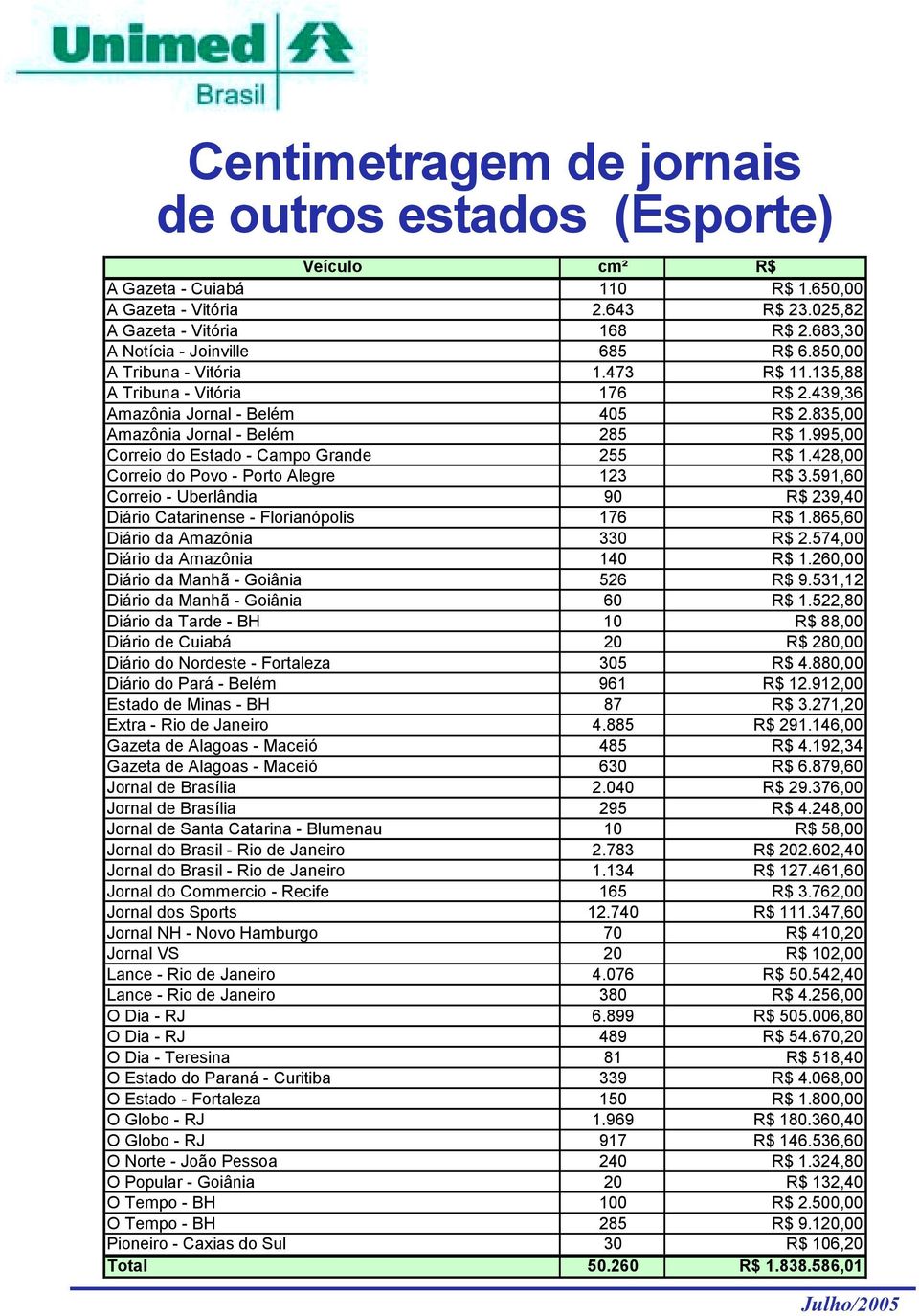 Unimed
Brasil

Centimetragem de jornais de outros estados (Esporte)

| Veículo | cm² | R$ |
|---|---|---|
| A Gazeta - Cuiabá | 110 | R$ 1.650,00 |
| A Gazeta - Vitória | 2.643 | R$ 23.025,82 |
| A Gazeta - Vitória | 168 | R$ 2.683,30 |
| A Notícia - Joinville | 685 | R$ 6.850,00 |
| A Tribuna - Vitória | 1.473 | R$ 11.135,88 |
| A Tribuna - Vitória | 176 | R$ 2.439,36 |
| Amazônia Jornal - Belém | 405 | R$ 2.835,00 |
| Amazônia Jornal - Belém | 285 | R$ 1.995,00 |
| Correio do Estado - Campo Grande | 255 | R$ 1.428,00 |
| Correio do Povo - Porto Alegre | 123 | R$ 3.591,60 |
| Correio - Uberlândia | 90 | R$ 239,40 |
| Diário Catarinense - Florianópolis | 176 | R$ 1.865,60 |
| Diário da Amazônia | 330 | R$ 2.574,00 |
| Diário da Amazônia | 140 | R$ 1.260,00 |
| Diário da Manhã - Goiânia | 526 | R$ 9.531,12 |
| Diário da Manhã - Goiânia | 60 | R$ 1.522,80 |
| Diário da Tarde - BH | 10 | R$ 88,00 |
| Diário de Cuiabá | 20 | R$ 280,00 |
| Diário do Nordeste - Fortaleza | 305 | R$ 4.880,00 |
| Diário do Pará - Belém | 961 | R$ 12.912,00 |
| Estado de Minas - BH | 87 | R$ 3.271,20 |
| Extra - Rio de Janeiro | 4.885 | R$ 291.146,00 |
| Gazeta de Alagoas - Maceió | 485 | R$ 4.192,34 |
| Gazeta de Alagoas - Maceió | 630 | R$ 6.879,60 |
| Jornal de Brasília | 2.040 | R$ 29.376,00 |
| Jornal de Brasília | 295 | R$ 4.248,00 |
| Jornal de Santa Catarina - Blumenau | 10 | R$ 58,00 |
| Jornal do Brasil - Rio de Janeiro | 2.783 | R$ 202.602,40 |
| Jornal do Brasil - Rio de Janeiro | 1.134 | R$ 127.461,60 |
| Jornal do Commercio - Recife | 165 | R$ 3.762,00 |
| Jornal dos Sports | 12.740 | R$ 111.347,60 |
| Jornal NH - Novo Hamburgo | 70 | R$ 410,20 |
| Jornal VS | 20 | R$ 102,00 |
| Lance - Rio de Janeiro | 4.076 | R$ 50.542,40 |
| Lance - Rio de Janeiro | 380 | R$ 4.256,00 |
| O Dia - RJ | 6.899 | R$ 505.006,80 |
| O Dia - RJ | 489 | R$ 54.670,20 |
| O Dia - Teresina | 81 | R$ 518,40 |
| O Estado do Paraná - Curitiba | 339 | R$ 4.068,00 |
| O Estado - Fortaleza | 150 | R$ 1.800,00 |
| O Globo - RJ | 1.969 | R$ 180.360,40 |
| O Globo - RJ | 917 | R$ 146.536,60 |
| O Norte - João Pessoa | 240 | R$ 1.324,80 |
| O Popular - Goiânia | 20 | R$ 132,40 |
| O Tempo - BH | 100 | R$ 2.500,00 |
| O Tempo - BH | 285 | R$ 9.120,00 |
| Pioneiro - Caxias do Sul | 30 | R$ 106,20 |
| Total | 50.260 | R$ 1.838.586,01 |

Julho/2005